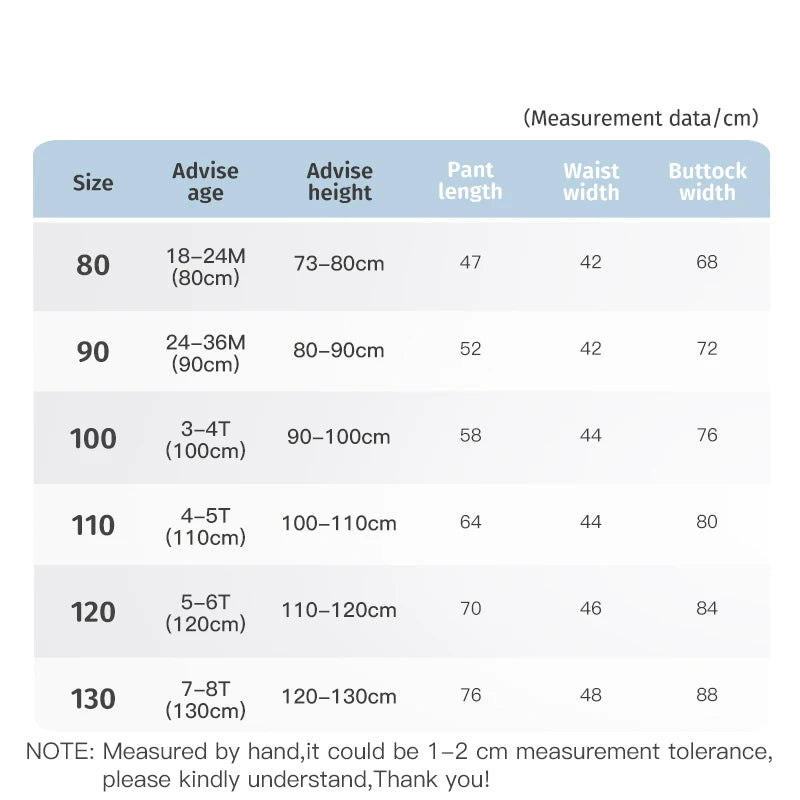 (Measurement data/cm)

| Size | Advise age | Advise height | Pant length | Waist width | Buttock width |
|---|---|---|---|---|---|
| 80 | 18–24M (80cm) | 73–80cm | 47 | 42 | 68 |
| 90 | 24–36M (90cm) | 80–90cm | 52 | 42 | 72 |
| 100 | 3–4T (100cm) | 90–100cm | 58 | 44 | 76 |
| 110 | 4–5T (110cm) | 100–110cm | 64 | 44 | 80 |
| 120 | 5–6T (120cm) | 110–120cm | 70 | 46 | 84 |
| 130 | 7–8T (130cm) | 120–130cm | 76 | 48 | 88 |

NOTE: Measured by hand,it could be 1–2 cm measurement tolerance, please kindly understand,Thank you!